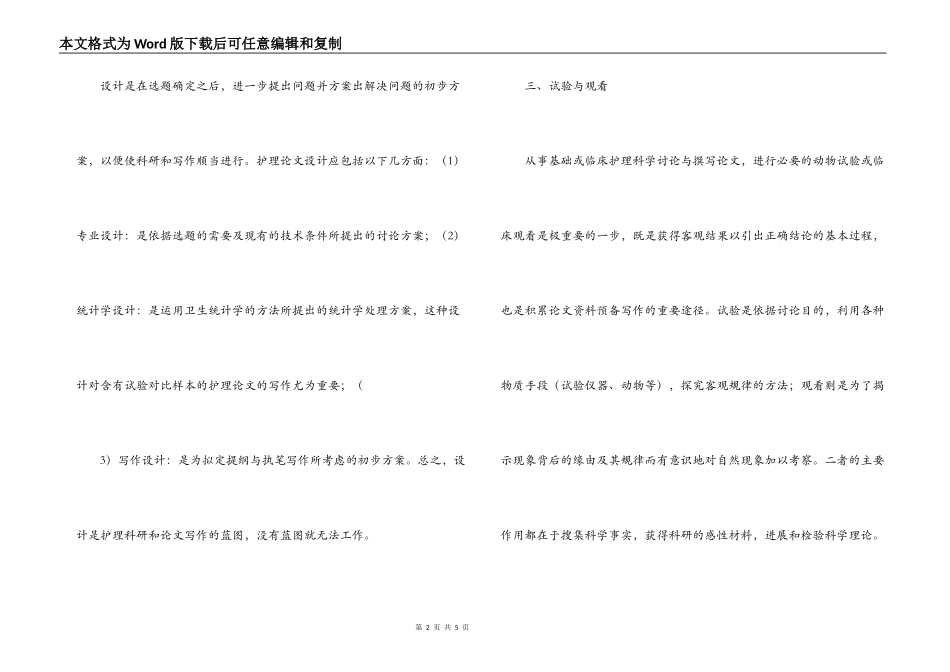 本文格式为Word版下载后可任意编辑和复制

设计是在选题确定之后，进一步提出问题并方案出解决问题的初步方案，以便使科研和写作顺当进行。护理论文设计应包括以下几方面：（1）专业设计：是依据选题的需要及现有的技术条件所提出的讨论方案；（2）统计学设计：是运用卫生统计学的方法所提出的统计学处理方案，这种设计对含有试验对比样本的护理论文的写作尤为重要；（

3）写作设计：是为拟定提纲与执笔写作所考虑的初步方案。总之，设计是护理科研和论文写作的蓝图，没有蓝图就无法工作。

三、试验与观看

从事基础或临床护理科学讨论与撰写论文，进行必要的动物试验或临床观看是极重要的一步，既是获得客观结果以引出正确结论的基本过程，也是积累论文资料预备写作的重要途径。试验是依据讨论目的，利用各种物质手段（试验仪器、动物等），探究客观规律的方法；观看则是为了揭示现象背后的缘由及其规律而有意识地对自然现象加以考察。二者的主要作用都在于搜集科学事实，获得科研的感性材料，进展和检验科学理论。

第 2 页 共 5 页